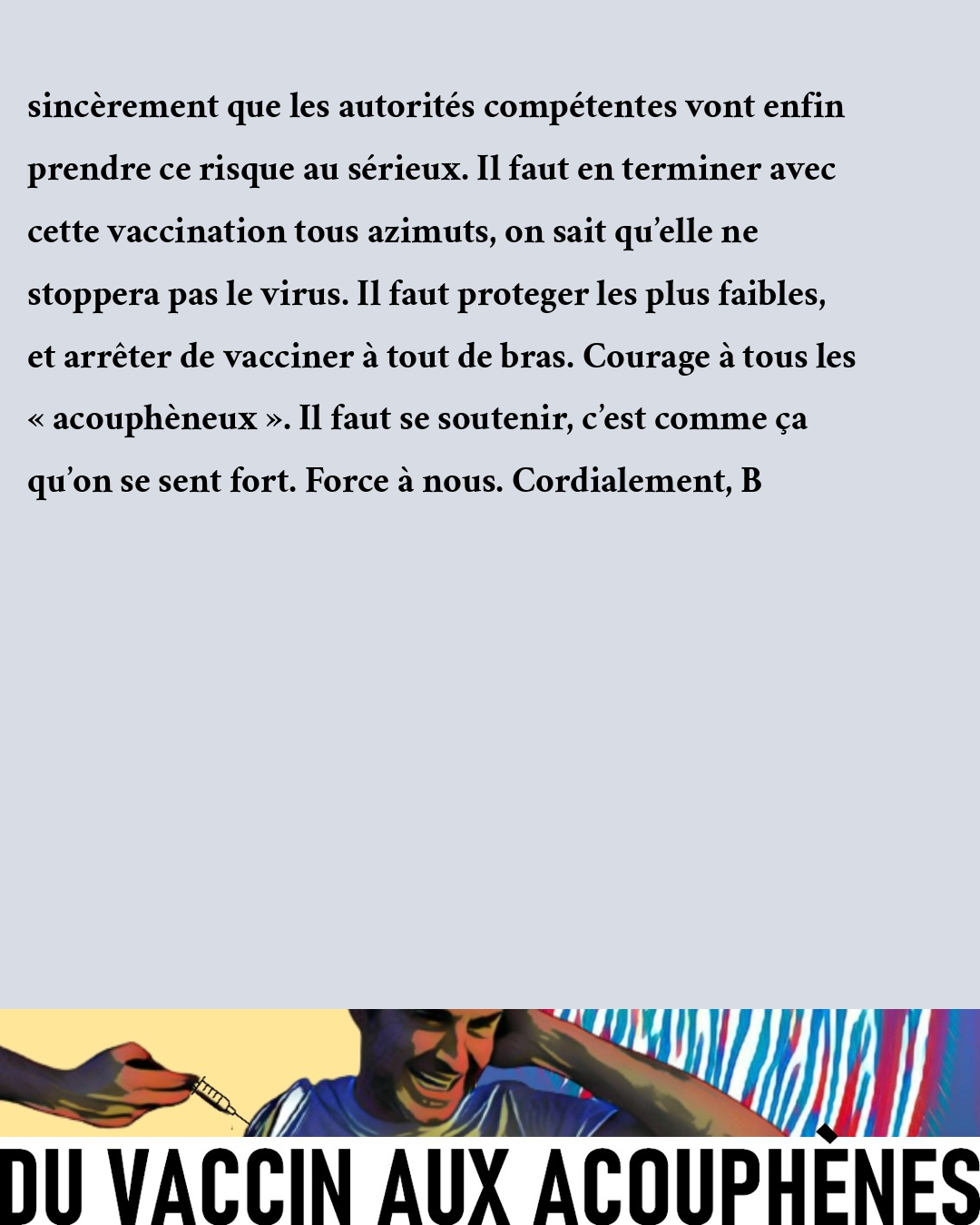 sincèrement que les autorités compétentes vont enfin prendre ce risque au sérieux. Il faut en terminer avec cette vaccination tous azimuts, on sait qu'elle ne stoppera pas le virus. Il faut proteger les plus faibles, et arrêter de vacciner à tout de bras. Courage à tous les « acouphèneux ». Il faut se soutenir, c'est comme ça qu'on se sent fort. Force à nous. Cordialement, B

DU VACCIN AUX ACOUPHÈNES